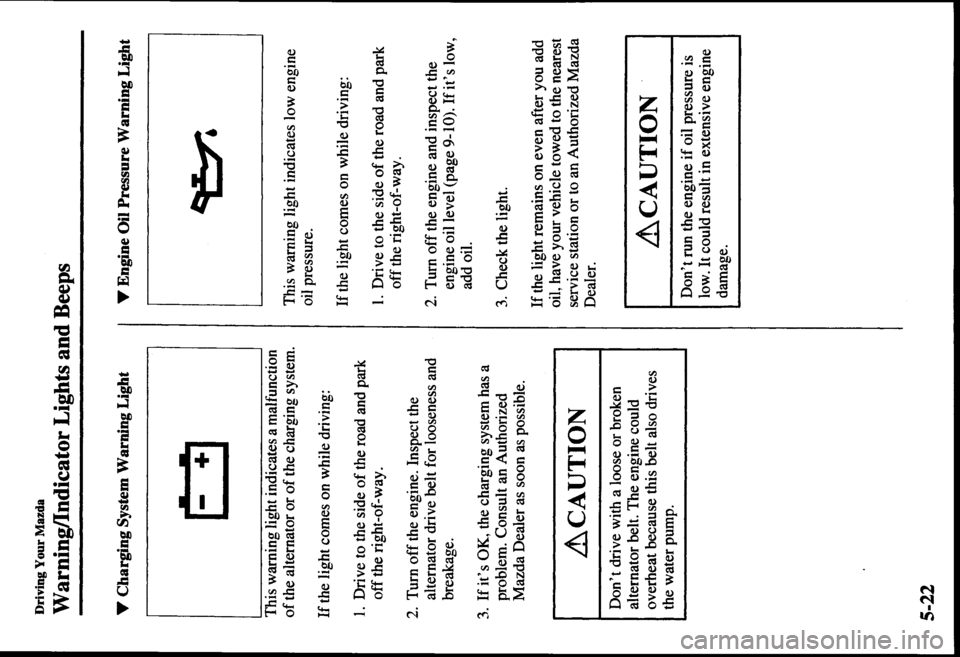 Driving Your Mazda

Warning/Indicator Lights and Beeps

▼ Charging System Warning Light

This warning light indicates a malfunction of the alternator or of the charging system.

If the light comes on while driving:

1. Drive to the side of the road and park off the right-of-way.

2. Turn off the engine. Inspect the alternator drive belt for looseness and breakage.

3. If it's OK, the charging system has a problem. Consult an Authorized Mazda Dealer as soon as possible.

CAUTION

Don't drive with a loose or broken alternator belt. The engine could overheat because this belt also drives the water pump.

▼ Engine Oil Pressure Warning Light

This warning light indicates low engine oil pressure.

If the light comes on while driving:

1. Drive to the side of the road and park off the right-of-way.

2. Turn off the engine and inspect the engine oil level (page 9-10). If it's low, add oil.

3. Check the light.

If the light remains on even after you add oil, have your vehicle towed to the nearest service station or to an Authorized Mazda Dealer.

CAUTION

Don't run the engine if oil pressure is low. It could result in extensive engine damage.

5-22

carmanualsonline.info